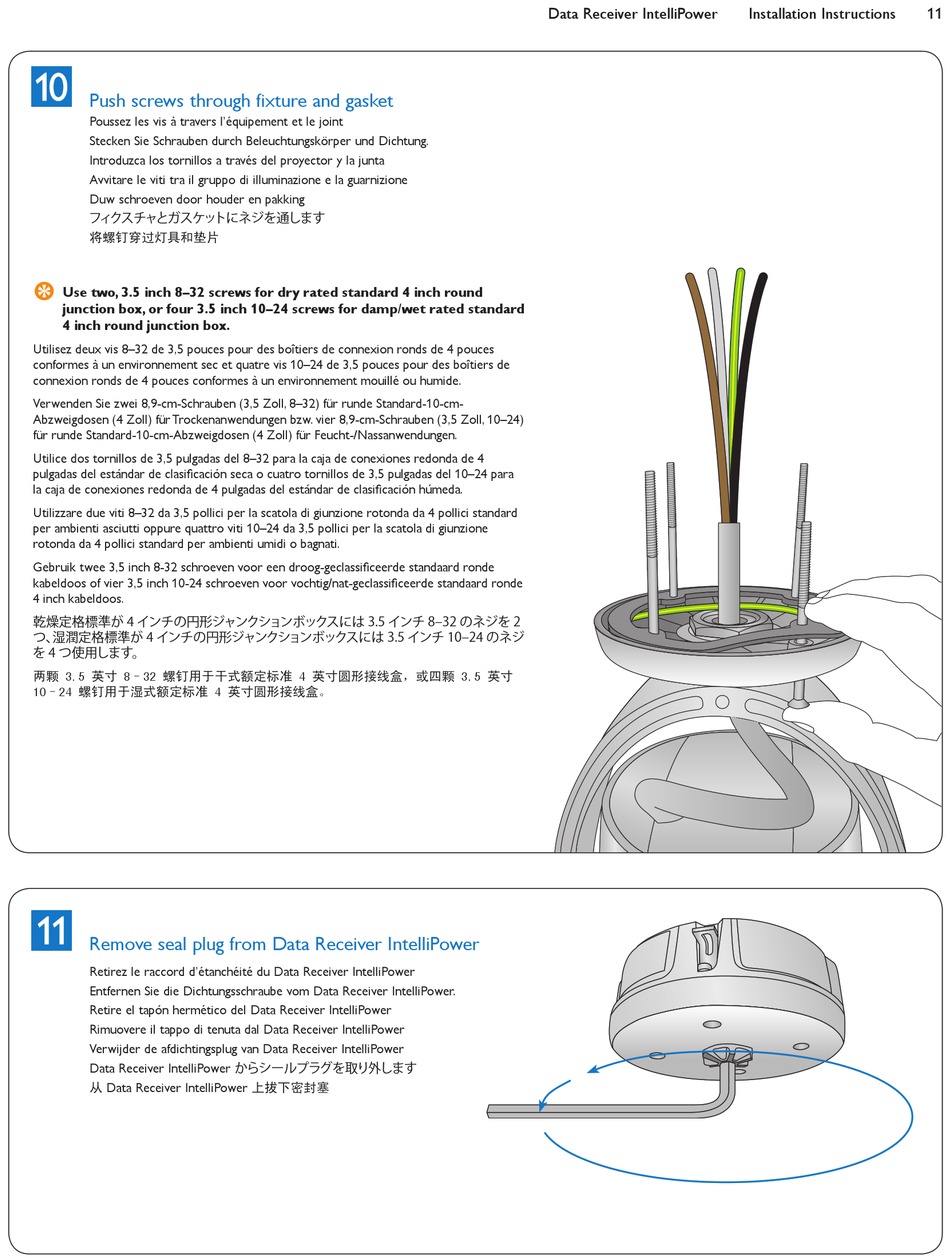 Data Receiver IntelliPower Installation Instructions 11

10

Push screws through fixture and gasket

Poussez les vis à travers l'équipement et le joint

Stecken Sie Schrauben durch Beleuchtungskörper und Dichtung.

Introduzca los tornillos a través del proyector y la junta

Avvitare le viti tra il gruppo di illuminazione e la guarnizione

Duw schroeven door houder en pakking

フィクスチャとガスケットにネジを通します

将螺钉穿过灯具和垫片

Use two, 3.5 inch 8–32 screws for dry rated standard 4 inch round junction box, or four 3.5 inch 10–24 screws for damp/wet rated standard 4 inch round junction box.

Utilisez deux vis 8–32 de 3,5 pouces pour des boîtiers de connexion ronds de 4 pouces conformes à un environnement sec et quatre vis 10–24 de 3,5 pouces pour des boîtiers de connexion ronds de 4 pouces conformes à un environnement mouillé ou humide.

Verwenden Sie zwei 8,9-cm-Schrauben (3,5 Zoll, 8–32) für runde Standard-10-cm-Abzweigdosen (4 Zoll) für Trockenanwendungen bzw. vier 8,9-cm-Schrauben (3,5 Zoll, 10–24) für runde Standard-10-cm-Abzweigdosen (4 Zoll) für Feucht-/Nassanwendungen.

Utilice dos tornillos de 3,5 pulgadas del 8–32 para la caja de conexiones redonda de 4 pulgadas del estándar de clasificación seca o cuatro tornillos de 3,5 pulgadas del 10–24 para la caja de conexiones redonda de 4 pulgadas del estándar de clasificación húmeda.

Utilizzare due viti 8–32 da 3,5 pollici per la scatola di giunzione rotonda da 4 pollici standard per ambienti asciutti oppure quattro viti 10–24 da 3,5 pollici per la scatola di giunzione rotonda da 4 pollici standard per ambienti umidi o bagnati.

Gebruik twee 3,5 inch 8-32 schroeven voor een droog-geclassificeerde standaard ronde kabeldoos of vier 3,5 inch 10-24 schroeven voor vochtig/nat-geclassificeerde standaard ronde 4 inch kabeldoos.

乾燥定格標準が 4 インチの円形ジャンクションボックスには 3.5 インチ 8–32 のネジを 2 つ、湿潤定格標準が 4 インチの円形ジャンクションボックスには 3.5 インチ 10–24 のネジを 4 つ使用します。

两颗 3.5 英寸 8–32 螺钉用于干式额定标准 4 英寸圆形接线盒，或四颗 3.5 英寸 10–24 螺钉用于湿式额定标准 4 英寸圆形接线盒。

11

Remove seal plug from Data Receiver IntelliPower

Retirez le raccord d'étanchéité du Data Receiver IntelliPower

Entfernen Sie die Dichtungsschraube vom Data Receiver IntelliPower.

Retire el tapón hermético del Data Receiver IntelliPower

Rimuovere il tappo di tenuta dal Data Receiver IntelliPower

Verwijder de afdichtingsplug van Data Receiver IntelliPower

Data Receiver IntelliPower からシールプラグを取り外します

从 Data Receiver IntelliPower 上拔下密封塞